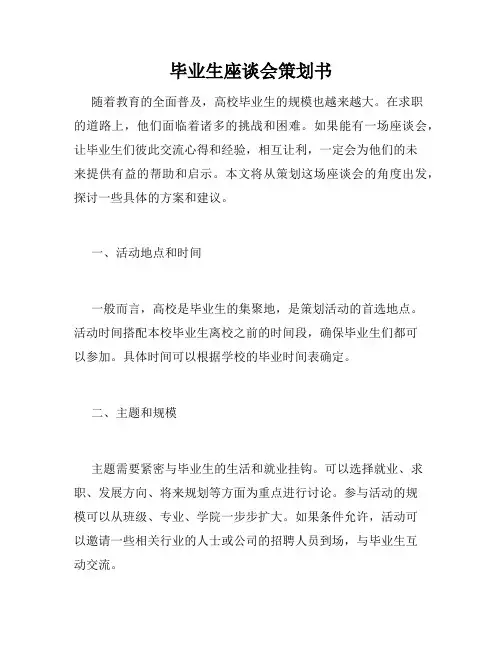 毕业生座谈会策划书

随着教育的全面普及，高校毕业生的规模也越来越大。在求职的道路上，他们面临着诸多的挑战和困难。如果能有一场座谈会，让毕业生们彼此交流心得和经验，相互让利，一定会为他们的未来提供有益的帮助和启示。本文将从策划这场座谈会的角度出发，探讨一些具体的方案和建议。

一、活动地点和时间

一般而言，高校是毕业生的集聚地，是策划活动的首选地点。活动时间搭配本校毕业生离校之前的时间段，确保毕业生们都可以参加。具体时间可以根据学校的毕业时间表确定。

二、主题和规模

主题需要紧密与毕业生的生活和就业挂钩。可以选择就业、求职、发展方向、将来规划等方面为重点进行讨论。参与活动的规模可以从班级、专业、学院一步步扩大。如果条件允许，活动可以邀请一些相关行业的人士或公司的招聘人员到场，与毕业生互动交流。